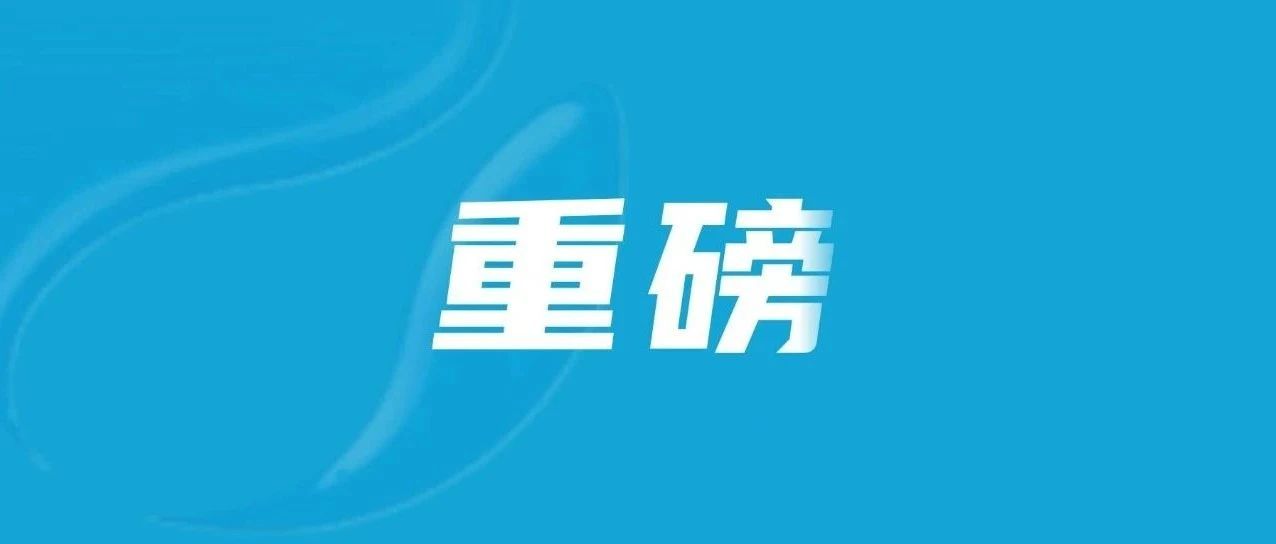 重磅